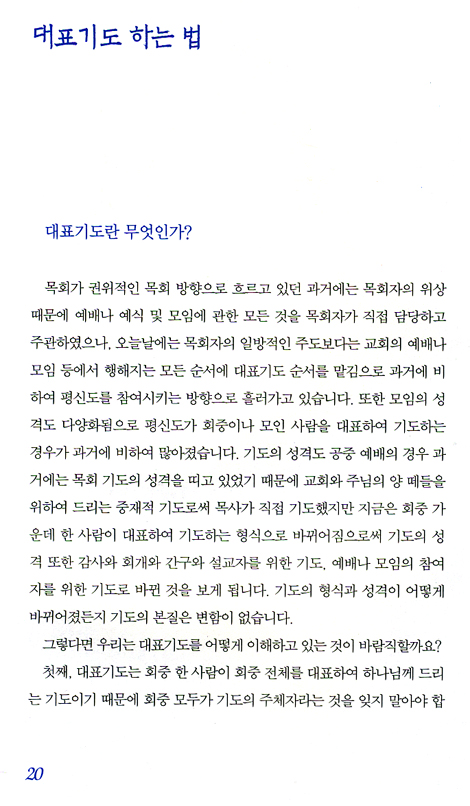 대표기도 하는 법

대표기도란 무엇인가?

목회가 권위적인 목회 방향으로 흐르고 있던 과거에는 목회자의 위상 때문에 예배나 예식 및 모임에 관한 모든 것을 목회자가 직접 담당하고 주관하였으나, 오늘날에는 목회자의 일방적인 주도보다는 교회의 예배나 모임 등에서 행해지는 모든 순서에 대표기도 순서를 맡김으로 과거에 비하여 평신도를 참여시키는 방향으로 흘러가고 있습니다. 또한 모임의 성격도 다양화됨으로 평신도가 회중이나 모인 사람을 대표하여 기도하는 경우가 과거에 비하여 많아졌습니다. 기도의 성격도 공중 예배의 경우 과거에는 목회 기도의 성격을 띠고 있었기 때문에 교회와 주님의 양 떼들을 위하여 드리는 중재적 기도로써 목사가 직접 기도했지만 지금은 회중 가운데 한 사람이 대표하여 기도하는 형식으로 바뀌어짐으로써 기도의 성격 또한 감사와 회개와 간구와 설교자를 위한 기도, 예배나 모임의 참여자를 위한 기도로 바뀐 것을 보게 됩니다. 기도의 형식과 성격이 어떻게 바뀌어졌든지 기도의 본질은 변함이 없습니다.

그렇다면 우리는 대표기도를 어떻게 이해하고 있는 것이 바람직할까요?

첫째, 대표기도는 회중 한 사람이 회중 전체를 대표하여 하나님께 드리는 기도이기 때문에 회중 모두가 기도의 주체자라는 것을 잊지 말아야 합

20